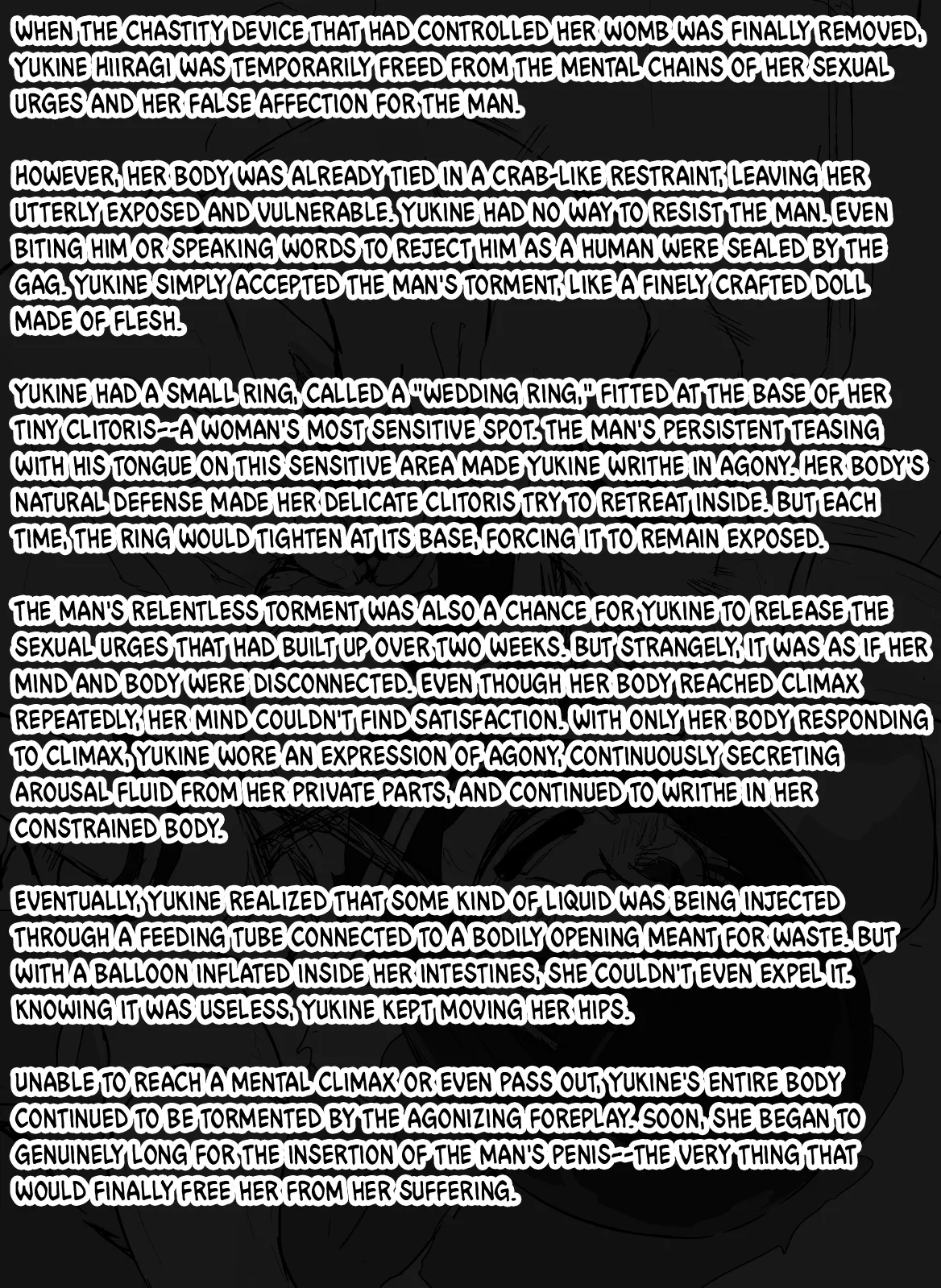 WHEN THE CHASTITY DEVICE THAT HAD CONTROLLED HER WOMB WAS FINALLY REMOVED, YUKINE HIIRAGI WAS TEMPORARILY FREED FROM THE MENTAL CHAINS OF HER SEXUAL URGES AND HER FALSE AFFECTION FOR THE MAN.

HOWEVER, HER BODY WAS ALREADY TIED IN A CRAB-LIKE RESTRAINT, LEAVING HER UTTERLY EXPOSED AND VULNERABLE. YUKINE HAD NO WAY TO RESIST THE MAN. EVEN BITING HIM OR SPEAKING WORDS TO REJECT HIM AS A HUMAN WERE SEALED BY THE GAG. YUKINE SIMPLY ACCEPTED THE MAN'S TORMENT, LIKE A FINELY CRAFTED DOLL MADE OF FLESH.

YUKINE HAD A SMALL RING, CALLED A "WEDDING RING," FITTED AT THE BASE OF HER TINY CLITORIS--A WOMAN'S MOST SENSITIVE SPOT. THE MAN'S PERSISTENT TEASING WITH HIS TONGUE ON THIS SENSITIVE AREA MADE YUKINE WRITHE IN AGONY. HER BODY'S NATURAL DEFENSE MADE HER DELICATE CLITORIS TRY TO RETREAT INSIDE. BUT EACH TIME, THE RING WOULD TIGHTEN AT ITS BASE, FORCING IT TO REMAIN EXPOSED.

THE MAN'S RELENTLESS TORMENT WAS ALSO A CHANCE FOR YUKINE TO RELEASE THE SEXUAL URGES THAT HAD BUILT UP OVER TWO WEEKS. BUT STRANGELY, IT WAS AS IF HER MIND AND BODY WERE DISCONNECTED. EVEN THOUGH HER BODY REACHED CLIMAX REPEATEDLY, HER MIND COULDN'T FIND SATISFACTION. WITH ONLY HER BODY RESPONDING TO CLIMAX, YUKINE WORE AN EXPRESSION OF AGONY, CONTINUOUSLY SECRETING AROUSAL FLUID FROM HER PRIVATE PARTS, AND CONTINUED TO WRITHE IN HER CONSTRAINED BODY.

EVENTUALLY, YUKINE REALIZED THAT SOME KIND OF LIQUID WAS BEING INJECTED THROUGH A FEEDING TUBE CONNECTED TO A BODILY OPENING MEANT FOR WASTE. BUT WITH A BALLOON INFLATED INSIDE HER INTESTINES, SHE COULDN'T EVEN EXPEL IT. KNOWING IT WAS USELESS, YUKINE KEPT MOVING HER HIPS.

UNABLE TO REACH A MENTAL CLIMAX OR EVEN PASS OUT, YUKINE'S ENTIRE BODY CONTINUED TO BE TORMENTED BY THE AGONIZING FOREPLAY. SOON, SHE BEGAN TO GENUINELY LONG FOR THE INSERTION OF THE MAN'S PENIS--THE VERY THING THAT WOULD FINALLY FREE HER FROM HER SUFFERING.